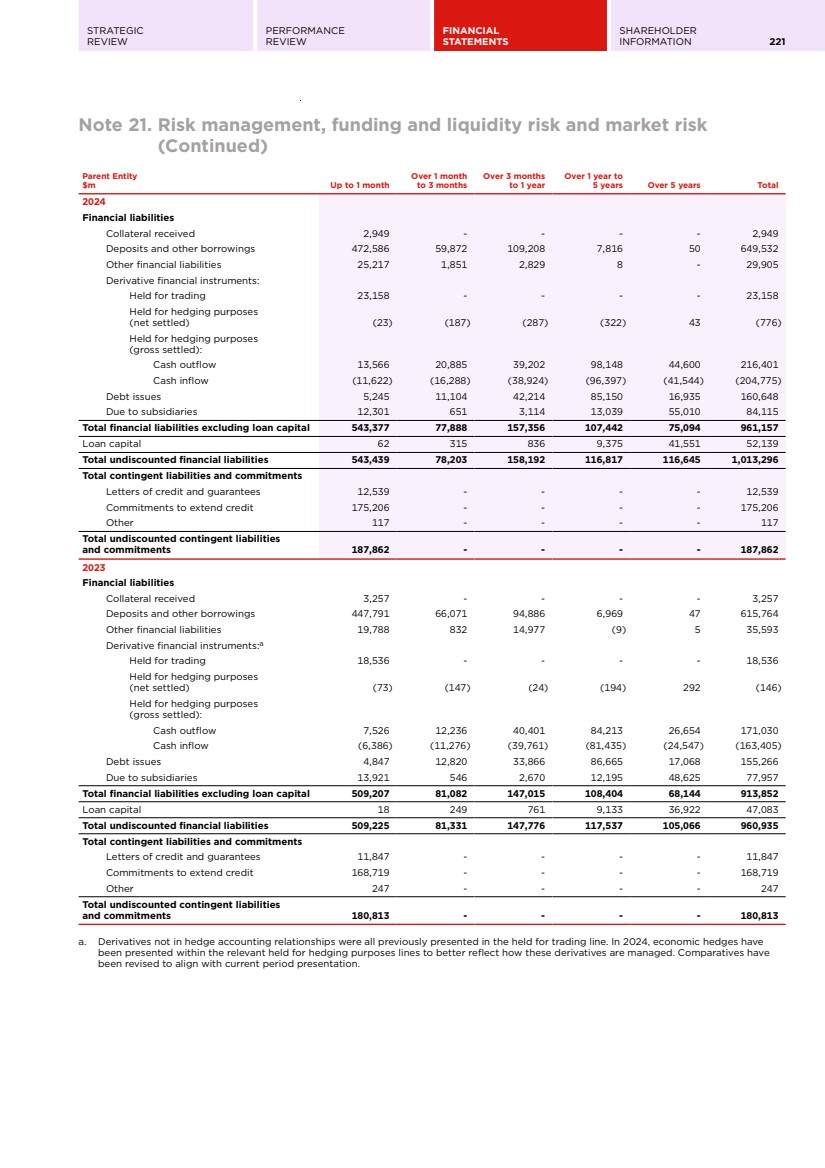 STRATEGIC REVIEW

PERFORMANCE REVIEW

FINANCIAL STATEMENTS

SHAREHOLDER INFORMATION

221

Note 21. Risk management, funding and liquidity risk and market risk (Continued)

| Parent Entity $m | Up to 1 month | Over 1 month to 3 months | Over 3 months to 1 year | Over 1 year to 5 years | Over 5 years | Total |
|---|---|---|---|---|---|---|
| 2024 | | | | | | |
| Financial liabilities | | | | | | |
| Collateral received | 2,949 | - | - | - | - | 2,949 |
| Deposits and other borrowings | 472,586 | 59,872 | 109,208 | 7,816 | 50 | 649,532 |
| Other financial liabilities | 25,217 | 1,851 | 2,829 | 8 | - | 29,905 |
| Derivative financial instruments: | | | | | | |
| Held for trading | 23,158 | - | - | - | - | 23,158 |
| Held for hedging purposes (net settled) | (23) | (187) | (287) | (322) | 43 | (776) |
| Held for hedging purposes (gross settled): | | | | | | |
| Cash outflow | 13,566 | 20,885 | 39,202 | 98,148 | 44,600 | 216,401 |
| Cash inflow | (11,622) | (16,288) | (38,924) | (96,397) | (41,544) | (204,775) |
| Debt issues | 5,245 | 11,104 | 42,214 | 85,150 | 16,935 | 160,648 |
| Due to subsidiaries | 12,301 | 651 | 3,114 | 13,039 | 55,010 | 84,115 |
| Total financial liabilities excluding loan capital | 543,377 | 77,888 | 157,356 | 107,442 | 75,094 | 961,157 |
| Loan capital | 62 | 315 | 836 | 9,375 | 41,551 | 52,139 |
| Total undiscounted financial liabilities | 543,439 | 78,203 | 158,192 | 116,817 | 116,645 | 1,013,296 |
| Total contingent liabilities and commitments | | | | | | |
| Letters of credit and guarantees | 12,539 | - | - | - | - | 12,539 |
| Commitments to extend credit | 175,206 | - | - | - | - | 175,206 |
| Other | 117 | - | - | - | - | 117 |
| Total undiscounted contingent liabilities and commitments | 187,862 | - | - | - | - | 187,862 |
| 2023 | | | | | | |
| Financial liabilities | | | | | | |
| Collateral received | 3,257 | - | - | - | - | 3,257 |
| Deposits and other borrowings | 447,791 | 66,071 | 94,886 | 6,969 | 47 | 615,764 |
| Other financial liabilities | 19,788 | 832 | 14,977 | (9) | 5 | 35,593 |
| Derivative financial instruments:$^a$ | | | | | | |
| Held for trading | 18,536 | - | - | - | - | 18,536 |
| Held for hedging purposes (net settled) | (73) | (147) | (24) | (194) | 292 | (146) |
| Held for hedging purposes (gross settled): | | | | | | |
| Cash outflow | 7,526 | 12,236 | 40,401 | 84,213 | 26,654 | 171,030 |
| Cash inflow | (6,386) | (11,276) | (39,761) | (81,435) | (24,547) | (163,405) |
| Debt issues | 4,847 | 12,820 | 33,866 | 86,665 | 17,068 | 155,266 |
| Due to subsidiaries | 13,921 | 546 | 2,670 | 12,195 | 48,625 | 77,957 |
| Total financial liabilities excluding loan capital | 509,207 | 81,082 | 147,015 | 108,404 | 68,144 | 913,852 |
| Loan capital | 18 | 249 | 761 | 9,133 | 36,922 | 47,083 |
| Total undiscounted financial liabilities | 509,225 | 81,331 | 147,776 | 117,537 | 105,066 | 960,935 |
| Total contingent liabilities and commitments | | | | | | |
| Letters of credit and guarantees | 11,847 | - | - | - | - | 11,847 |
| Commitments to extend credit | 168,719 | - | - | - | - | 168,719 |
| Other | 247 | - | - | - | - | 247 |
| Total undiscounted contingent liabilities and commitments | 180,813 | - | - | - | - | 180,813 |

a. Derivatives not in hedge accounting relationships were all previously presented in the held for trading line. In 2024, economic hedges have been presented within the relevant held for hedging purposes lines to better reflect how these derivatives are managed. Comparatives have been revised to align with current period presentation.